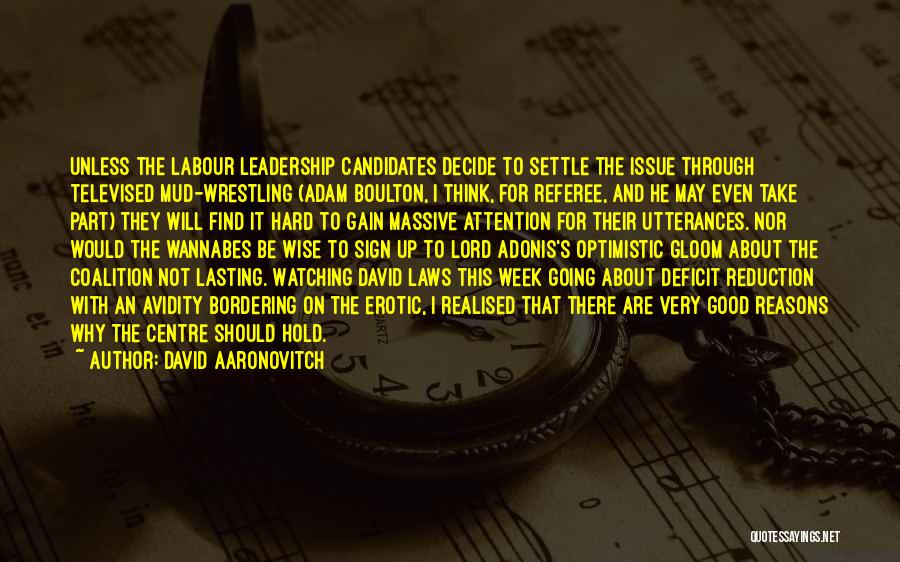 UNLESS THE LABOUR LEADERSHIP CANDIDATES DECIDE TO SETTLE THE ISSUE THROUGH TELEVISED MUD-WRESTLING (ADAM BOULTON, I THINK, FOR REFEREE, AND HE MAY EVEN TAKE PART) THEY WILL FIND IT HARD TO GAIN MASSIVE ATTENTION FOR THEIR UTTERANCES. NOR WOULD THE WANNABES BE WISE TO SIGN UP TO LORD ADONIS'S OPTIMISTIC GLOOM ABOUT THE COALITION NOT LASTING. WATCHING DAVID LAWS THIS WEEK GOING ABOUT DEFICIT REDUCTION WITH AN AVIDITY BORDERING ON THE EROTIC, I REALISED THAT THERE ARE VERY GOOD REASONS WHY THE CENTRE SHOULD HOLD.

~ AUTHOR: DAVID AARONOVITCH

QUOTESSAYINGS.NET